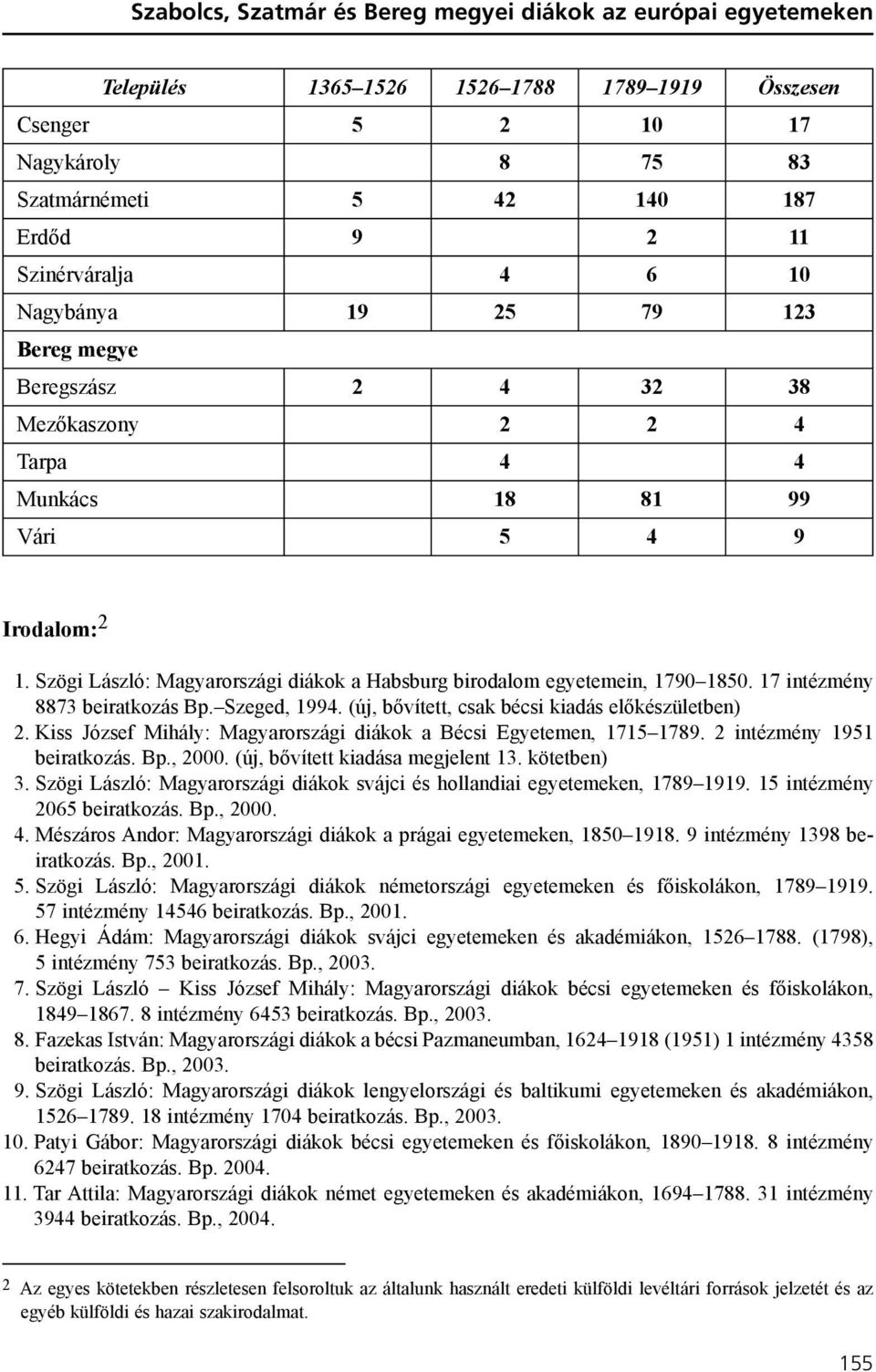 Szabolcs, Szatmár és Bereg megyei diákok az európai egyetemeken

| Település | 1365–1526 | 1526–1788 | 1789–1919 | Összesen |
|---|---|---|---|---|
| Csenger | 5 | 2 | 10 | 17 |
| Nagykároly | | 8 | 75 | 83 |
| Szatmárnémeti | 5 | 42 | 140 | 187 |
| Erdőd | 9 | | 2 | 11 |
| Szinérváralja | | 4 | 6 | 10 |
| Nagybánya | 19 | 25 | 79 | 123 |
| Bereg megye | | | | |
| Beregszász | 2 | 4 | 32 | 38 |
| Mezőkaszony | | 2 | 2 | 4 |
| Tarpa | | 4 | | 4 |
| Munkács | | 18 | 81 | 99 |
| Vári | | 5 | 4 | 9 |

Irodalom:$^2$

1. Szögi László: Magyarországi diákok a Habsburg birodalom egyetemein, 1790–1850. 17 intézmény 8873 beiratkozás Bp.–Szeged, 1994. (új, bővített, csak bécsi kiadás előkészületben)
2. Kiss József Mihály: Magyarországi diákok a Bécsi Egyetemen, 1715–1789. 2 intézmény 1951 beiratkozás. Bp., 2000. (új, bővített kiadása megjelent 13. kötetben)
3. Szögi László: Magyarországi diákok svájci és hollandiai egyetemeken, 1789–1919. 15 intézmény 2065 beiratkozás. Bp., 2000.
4. Mészáros Andor: Magyarországi diákok a prágai egyetemeken, 1850–1918. 9 intézmény 1398 beiratkozás. Bp., 2001.
5. Szögi László: Magyarországi diákok németországi egyetemeken és főiskolákon, 1789–1919. 57 intézmény 14546 beiratkozás. Bp., 2001.
6. Hegyi Ádám: Magyarországi diákok svájci egyetemeken és akadémiákon, 1526–1788. (1798), 5 intézmény 753 beiratkozás. Bp., 2003.
7. Szögi László – Kiss József Mihály: Magyarországi diákok bécsi egyetemeken és főiskolákon, 1849–1867. 8 intézmény 6453 beiratkozás. Bp., 2003.
8. Fazekas István: Magyarországi diákok a bécsi Pazmaneumban, 1624–1918 (1951) 1 intézmény 4358 beiratkozás. Bp., 2003.
9. Szögi László: Magyarországi diákok lengyelországi és baltikumi egyetemeken és akadémiákon, 1526–1789. 18 intézmény 1704 beiratkozás. Bp., 2003.
10. Patyi Gábor: Magyarországi diákok bécsi egyetemeken és főiskolákon, 1890–1918. 8 intézmény 6247 beiratkozás. Bp. 2004.
11. Tar Attila: Magyarországi diákok német egyetemeken és akadémiákon, 1694–1788. 31 intézmény 3944 beiratkozás. Bp., 2004.

2 Az egyes kötetekben részletesen felsoroltuk az általunk használt eredeti külföldi levéltári források jelzetét és az egyéb külföldi és hazai szakirodalmat.

155